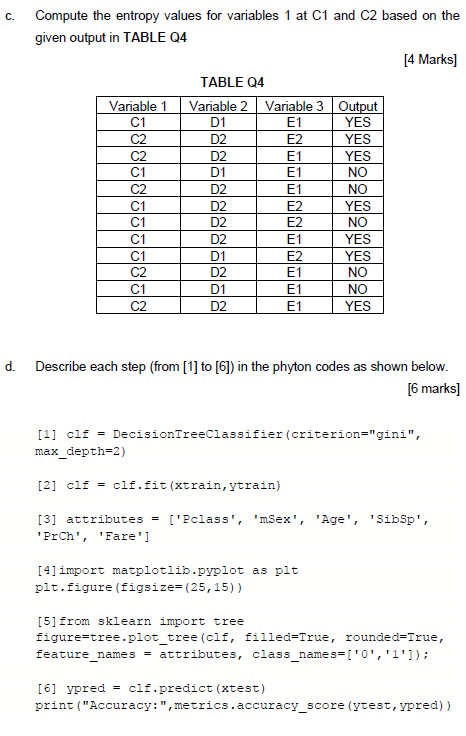 c. Compute the entropy values for variables 1 at C1 and C2 based on the given output in TABLE Q4

[4 Marks]

TABLE Q4

| Variable 1 | Variable 2 | Variable 3 | Output |
|---|---|---|---|
| C1 | D1 | E1 | YES |
| C2 | D2 | E2 | YES |
| C2 | D2 | E1 | YES |
| C1 | D1 | E1 | NO |
| C2 | D2 | E1 | NO |
| C1 | D2 | E2 | YES |
| C1 | D2 | E2 | NO |
| C1 | D2 | E1 | YES |
| C1 | D1 | E2 | YES |
| C2 | D2 | E1 | NO |
| C1 | D1 | E1 | NO |
| C2 | D2 | E1 | YES |

d. Describe each step (from [1] to [6]) in the phyton codes as shown below.

[6 marks]

[1] clf = DecisionTreeClassifier(criterion="gini", max_depth=2)

[2] clf = clf.fit(xtrain,ytrain)

[3] attributes = ['Pclass', 'mSex', 'Age', 'SibSp', 'PrCh', 'Fare']

[4]import matplotlib.pyplot as plt
plt.figure(figsize=(25,15))

[5]from sklearn import tree
figure=tree.plot_tree(clf, filled=True, rounded=True, feature_names = attributes, class_names=['0','1']);

[6] ypred = clf.predict(xtest)
print("Accuracy:",metrics.accuracy_score(ytest,ypred))